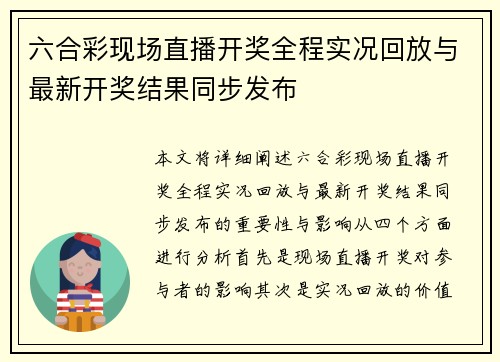 六合彩现场直播开奖全程实况回放与最新开奖结果同步发布

本文将详细阐述六合彩现场直播开奖全程实况回放与最新开奖结果同步发布的重要性与影响从四个方面进行分析首先是现场直播开奖对参与者的影响其次是实况回放的价值